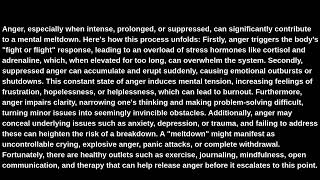 Anger, especially when intense, prolonged, or suppressed, can significantly contribute to a mental meltdown. Here's how this process unfolds: Firstly, anger triggers the body's "fight or flight" response, leading to an overload of stress hormones like cortisol and adrenaline, which, when elevated for too long, can overwhelm the system. Secondly, suppressed anger can accumulate and erupt suddenly, causing emotional outbursts or shutdowns. This constant state of anger induces mental tension, increasing feelings of frustration, hopelessness, or helplessness, which can lead to burnout. Furthermore, anger impairs clarity, narrowing one's thinking and making problem-solving difficult, turning minor issues into seemingly invincible obstacles. Additionally, anger may conceal underlying issues such as anxiety, depression, or trauma, and failing to address these can heighten the risk of a breakdown. A "meltdown" might manifest as uncontrollable crying, explosive anger, panic attacks, or complete withdrawal. Fortunately, there are healthy outlets such as exercise, journaling, mindfulness, open communication, and therapy that can help release anger before it escalates to this point.